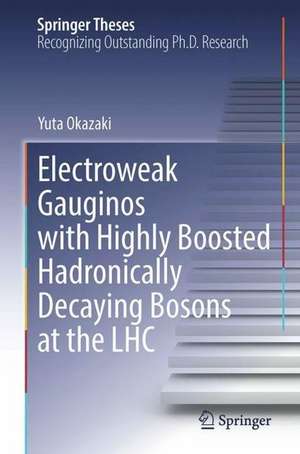 Springer Theses
Recognizing Outstanding Ph.D. Research

Yuta Okazaki

Electroweak Gauginos with Highly Boosted Hadronically Decaying Bosons at the LHC

Springer